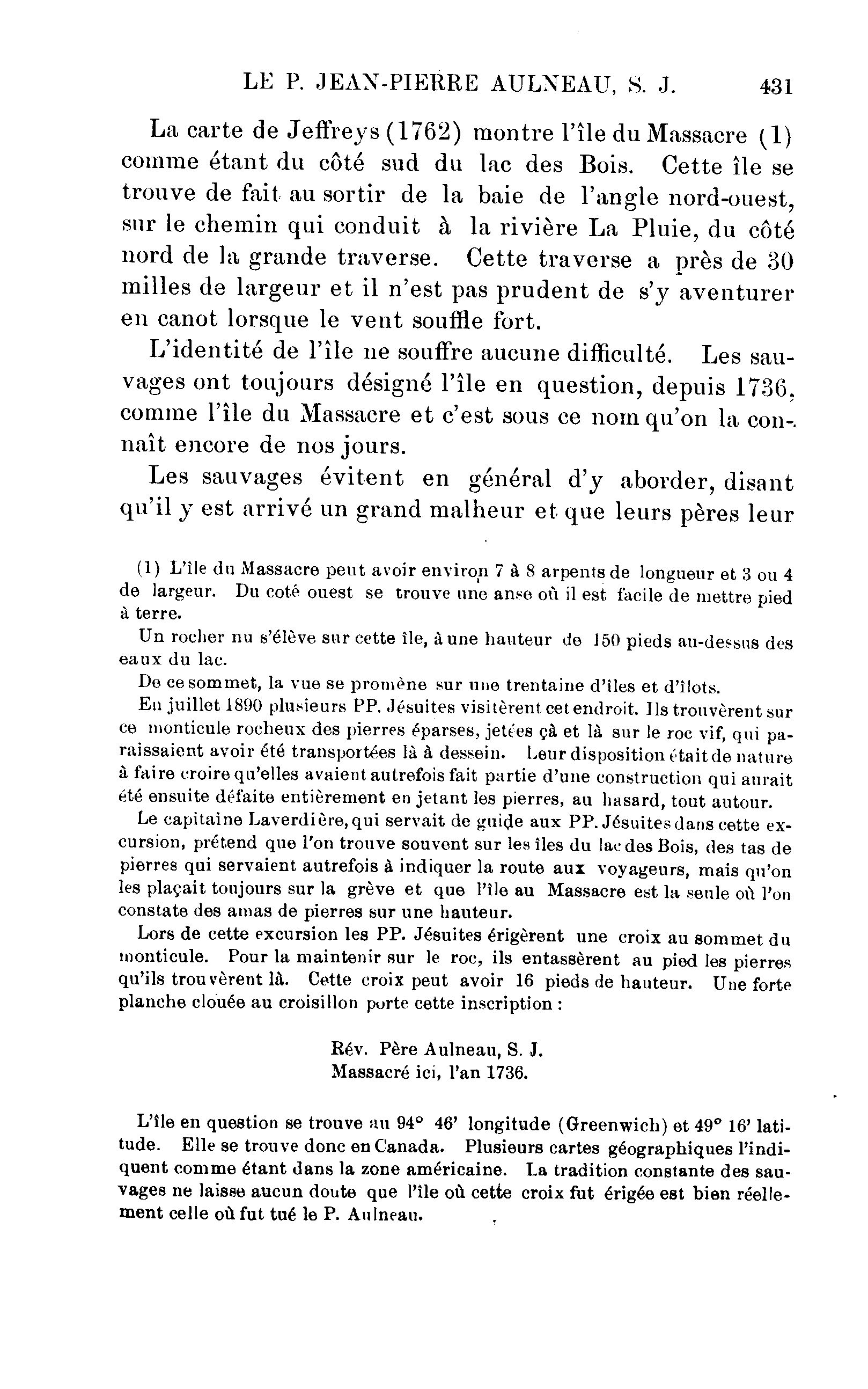 LE P. JEAN-PIERRE AULNEAU, S. J. 431

La carte de Jeffreys (1762) montre l'île du Massacre (1) comme étant du côté sud du lac des Bois. Cette île se trouve de fait au sortir de la baie de l'angle nord-ouest, sur le chemin qui conduit à la rivière La Pluie, du côté nord de la grande traverse. Cette traverse a près de 30 milles de largeur et il n'est pas prudent de s'y aventurer en canot lorsque le vent souffle fort.

L'identité de l'île ne souffre aucune difficulté. Les sauvages ont toujours désigné l'île en question, depuis 1736, comme l'île du Massacre et c'est sous ce nom qu'on la connaît encore de nos jours.

Les sauvages évitent en général d'y aborder, disant qu'il y est arrivé un grand malheur et que leurs pères leur

(1) L'île du Massacre peut avoir environ 7 à 8 arpents de longueur et 3 ou 4 de largeur. Du coté ouest se trouve une anse où il est facile de mettre pied à terre.

Un rocher nu s'élève sur cette île, à une hauteur de 150 pieds au-dessus des eaux du lac.

De ce sommet, la vue se promène sur une trentaine d'îles et d'îlots.

En juillet 1890 plusieurs PP. Jésuites visitèrent cet endroit. Ils trouvèrent sur ce monticule rocheux des pierres éparses, jetées çà et là sur le roc vif, qui paraissaient avoir été transportées là à dessein. Leur disposition était de nature à faire croire qu'elles avaient autrefois fait partie d'une construction qui aurait été ensuite défaite entièrement en jetant les pierres, au hasard, tout autour.

Le capitaine Laverdière, qui servait de guide aux PP. Jésuites dans cette excursion, prétend que l'on trouve souvent sur les îles du lac des Bois, des tas de pierres qui servaient autrefois à indiquer la route aux voyageurs, mais qu'on les plaçait toujours sur la grève et que l'île au Massacre est la seule où l'on constate des amas de pierres sur une hauteur.

Lors de cette excursion les PP. Jésuites érigèrent une croix au sommet du monticule. Pour la maintenir sur le roc, ils entassèrent au pied les pierres qu'ils trouvèrent là. Cette croix peut avoir 16 pieds de hauteur. Une forte planche clouée au croisillon porte cette inscription :

Rév. Père Aulneau, S. J.
Massacré ici, l'an 1736.

L'île en question se trouve au 94° 46' longitude (Greenwich) et 49° 16' latitude. Elle se trouve donc en Canada. Plusieurs cartes géographiques l'indiquent comme étant dans la zone américaine. La tradition constante des sauvages ne laisse aucun doute que l'île où cette croix fut érigée est bien réellement celle où fut tué le P. Aulneau.